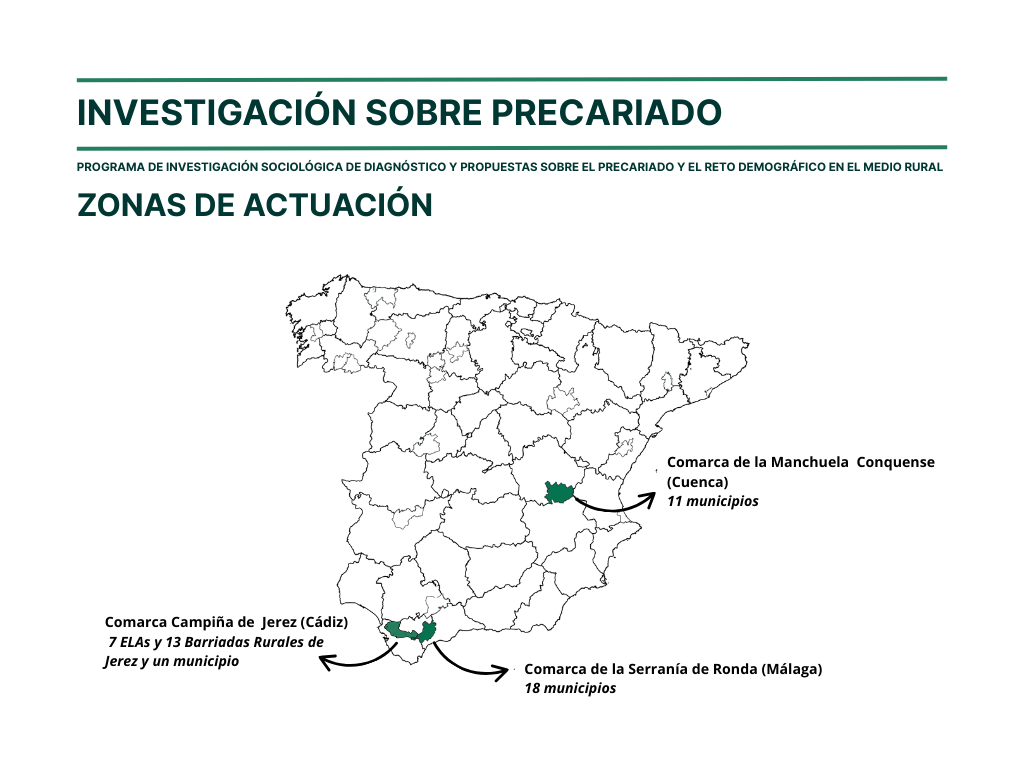 INVESTIGACIÓN SOBRE PRECARIADO

PROGRAMA DE INVESTIGACIÓN SOCIOLÓGICA DE DIAGNÓSTICO Y PROPUESTAS SOBRE EL PRECARIADO Y EL RETO DEMOGRÁFICO EN EL MEDIO RURAL

ZONAS DE ACTUACIÓN

Comarca de la Manchuela Conquense (Cuenca)
11 municipios

Comarca Campiña de Jerez (Cádiz)
7 ELAs y 13 Barriadas Rurales de Jerez y un municipio

Comarca de la Serranía de Ronda (Málaga)
18 municipios